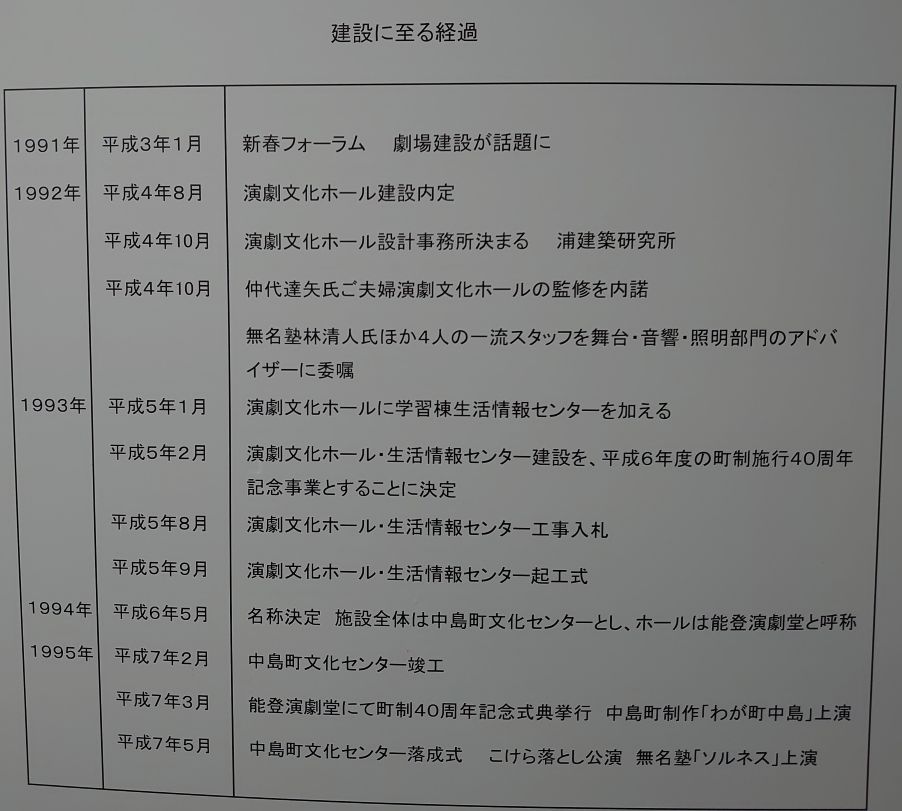 建設に至る経過

| | | |
|---|---|---|
| 1991年 | 平成3年1月 | 新春フォーラム　劇場建設が話題に |
| 1992年 | 平成4年8月 | 演劇文化ホール建設内定 |
| | 平成4年10月 | 演劇文化ホール設計事務所決まる　浦建築研究所 |
| | 平成4年10月 | 仲代達矢氏ご夫婦演劇文化ホールの監修を内諾 |
| | | 無名塾林清人氏ほか4人の一流スタッフを舞台・音響・照明部門のアドバイザーに委嘱 |
| 1993年 | 平成5年1月 | 演劇文化ホールに学習棟生活情報センターを加える |
| | 平成5年2月 | 演劇文化ホール・生活情報センター建設を、平成6年度の町制施行40周年記念事業とすることに決定 |
| | 平成5年8月 | 演劇文化ホール・生活情報センター工事入札 |
| | 平成5年9月 | 演劇文化ホール・生活情報センター起工式 |
| 1994年 | 平成6年5月 | 名称決定　施設全体は中島町文化センターとし、ホールは能登演劇堂と呼称 |
| 1995年 | 平成7年2月 | 中島町文化センター竣工 |
| | 平成7年3月 | 能登演劇堂にて町制40周年記念式典挙行　中島町制作「わが町中島」上演 |
| | 平成7年5月 | 中島町文化センター落成式　こけら落とし公演　無名塾「ソルネス」上演 |